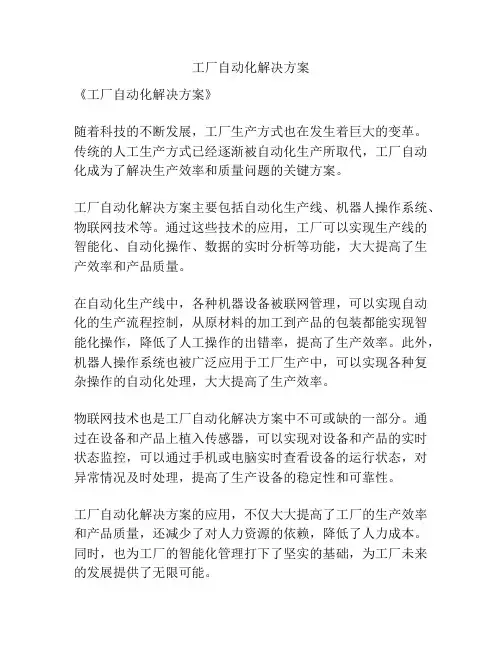 工厂自动化解决方案

《工厂自动化解决方案》

随着科技的不断发展，工厂生产方式也在发生着巨大的变革。传统的人工生产方式已经逐渐被自动化生产所取代，工厂自动化成为了解决生产效率和质量问题的关键方案。

工厂自动化解决方案主要包括自动化生产线、机器人操作系统、物联网技术等。通过这些技术的应用，工厂可以实现生产线的智能化、自动化操作、数据的实时分析等功能，大大提高了生产效率和产品质量。

在自动化生产线中，各种机器设备被联网管理，可以实现自动化的生产流程控制，从原材料的加工到产品的包装都能实现智能化操作，降低了人工操作的出错率，提高了生产效率。此外，机器人操作系统也被广泛应用于工厂生产中，可以实现各种复杂操作的自动化处理，大大提高了生产效率。

物联网技术也是工厂自动化解决方案中不可或缺的一部分。通过在设备和产品上植入传感器，可以实现对设备和产品的实时状态监控，可以通过手机或电脑实时查看设备的运行状态，对异常情况及时处理，提高了生产设备的稳定性和可靠性。

工厂自动化解决方案的应用，不仅大大提高了工厂的生产效率和产品质量，还减少了对人力资源的依赖，降低了人力成本。同时，也为工厂的智能化管理打下了坚实的基础，为工厂未来的发展提供了无限可能。